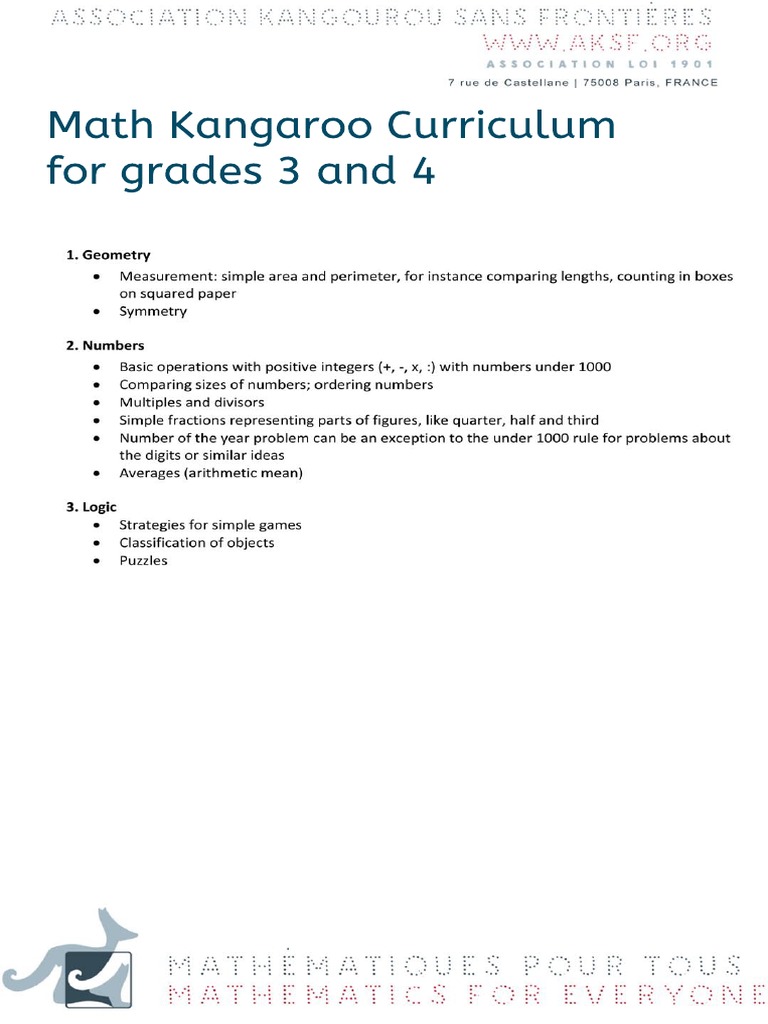 ASSOCIATION KANGOUROU SANS FRONTIÈRES
WWW.AKSF.ORG
ASSOCIATION LOI 1901
7 rue de Castellane | 75008 Paris, FRANCE

Math Kangaroo Curriculum for grades 3 and 4

1. Geometry
• Measurement: simple area and perimeter, for instance comparing lengths, counting in boxes on squared paper
• Symmetry

2. Numbers
• Basic operations with positive integers (+, -, x, :) with numbers under 1000
• Comparing sizes of numbers; ordering numbers
• Multiples and divisors
• Simple fractions representing parts of figures, like quarter, half and third
• Number of the year problem can be an exception to the under 1000 rule for problems about the digits or similar ideas
• Averages (arithmetic mean)

3. Logic
• Strategies for simple games
• Classification of objects
• Puzzles

MATHÉMATIQUES POUR TOUS
MATHEMATICS FOR EVERYONE